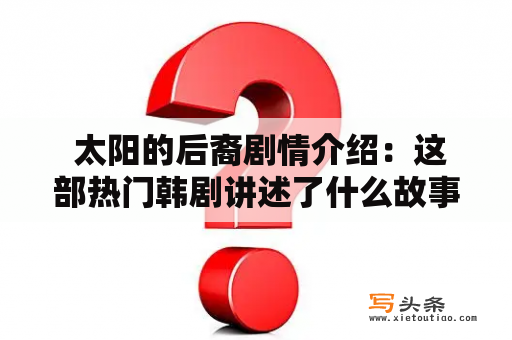 太阳的后裔剧情介绍：这部热门韩剧讲述了什么故事

写头条
www.xietoutiao.com